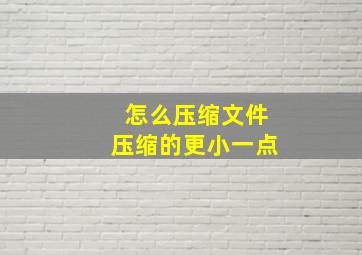 怎么压缩文件
压缩的更小一点